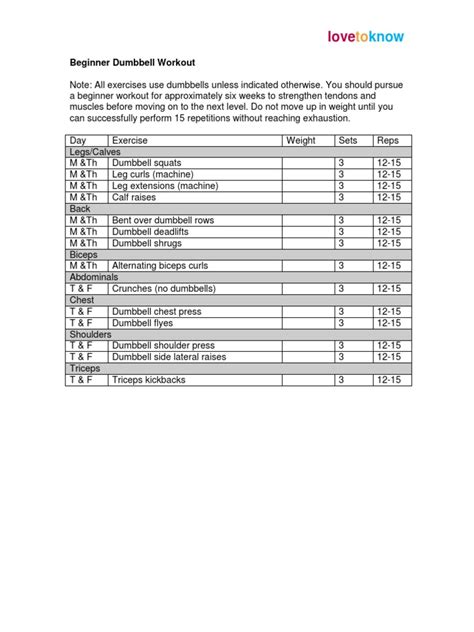 lovetoknow

Beginner Dumbbell Workout

Note: All exercises use dumbbells unless indicated otherwise. You should pursue a beginner workout for approximately six weeks to strengthen tendons and muscles before moving on to the next level. Do not move up in weight until you can successfully perform 15 repetitions without reaching exhaustion.

| Day | Exercise | Weight | Sets | Reps |
|---|---|---|---|---|
| Legs/Calves | | | | |
| M &Th | Dumbbell squats | | 3 | 12-15 |
| M &Th | Leg curls (machine) | | 3 | 12-15 |
| M &Th | Leg extensions (machine) | | 3 | 12-15 |
| M &Th | Calf raises | | 3 | 12-15 |
| Back | | | | |
| M &Th | Bent over dumbbell rows | | 3 | 12-15 |
| M &Th | Dumbbell deadlifts | | 3 | 12-15 |
| M &Th | Dumbbell shrugs | | 3 | 12-15 |
| Biceps | | | | |
| M &Th | Alternating biceps curls | | 3 | 12-15 |
| Abdominals | | | | |
| T & F | Crunches (no dumbbells) | | 3 | 12-15 |
| Chest | | | | |
| T & F | Dumbbell chest press | | 3 | 12-15 |
| T & F | Dumbbell flyes | | 3 | 12-15 |
| Shoulders | | | | |
| T & F | Dumbbell shoulder press | | 3 | 12-15 |
| T & F | Dumbbell side lateral raises | | 3 | 12-15 |
| Triceps | | | | |
| T & F | Triceps kickbacks | | 3 | 12-15 |